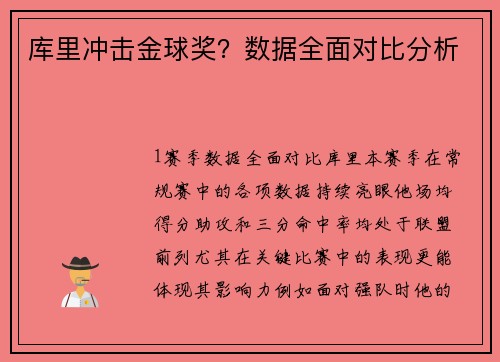 库里冲击金球奖？数据全面对比分析

1赛季数据全面对比库里本赛季在常规赛中的各项数据持续亮眼他场均得分助攻和三分命中率均处于联盟前列尤其在关键比赛中的表现更能体现其影响力例如面对强队时他的